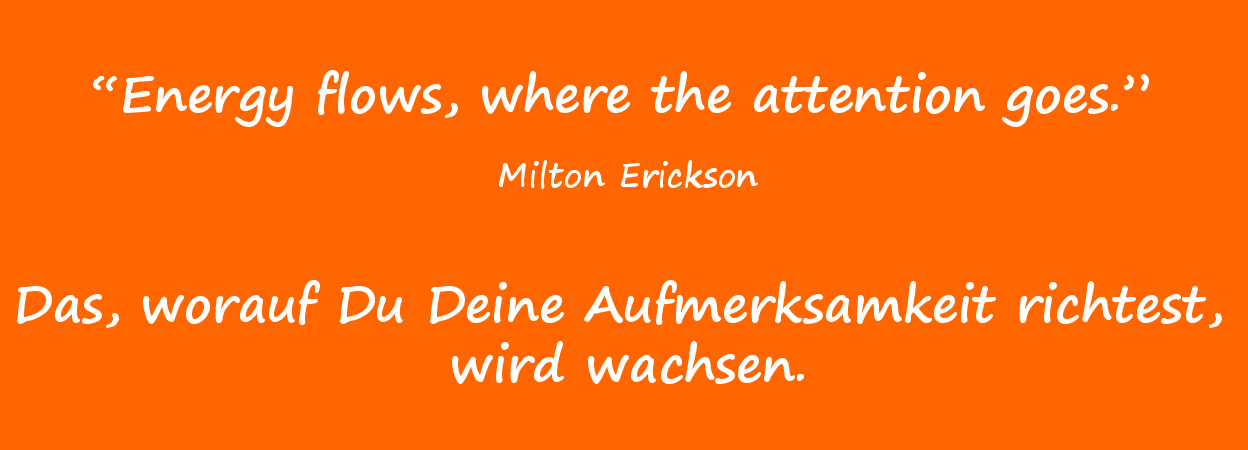 “Energy flows, where the attention goes.”

Milton Erickson

Das, worauf Du Deine Aufmerksamkeit richtest, wird wachsen.